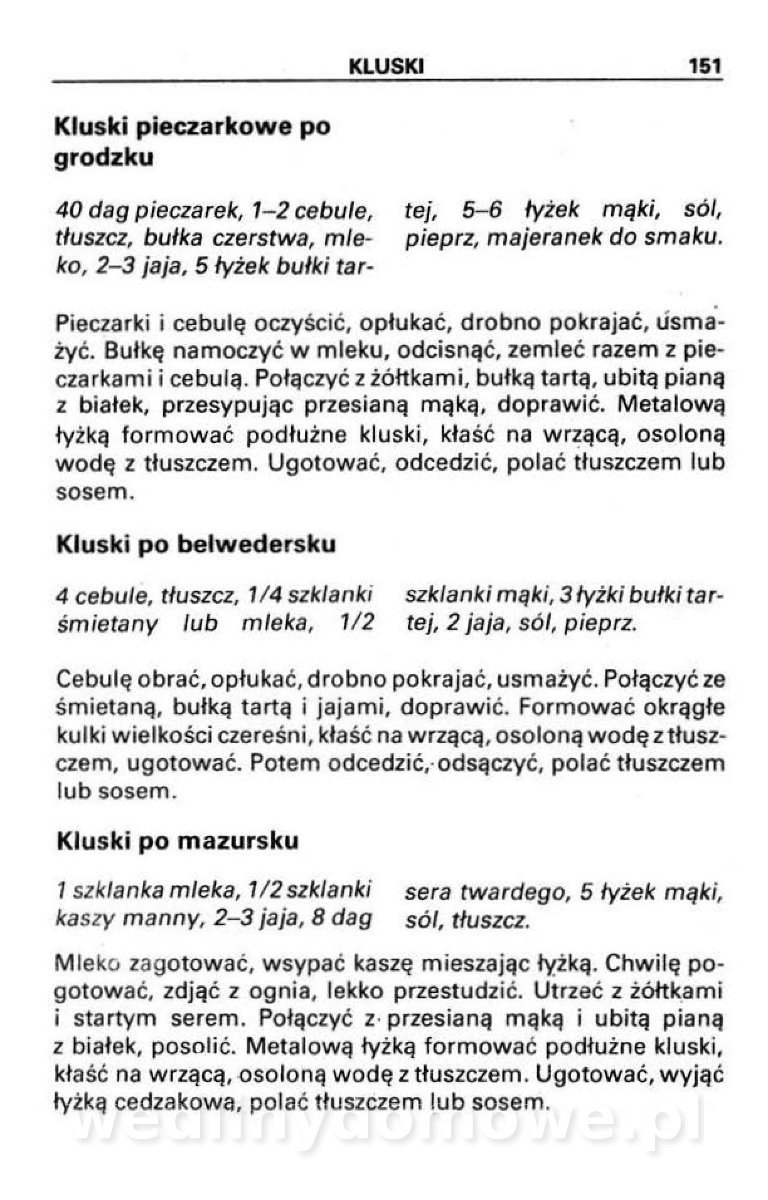 KLUSKI 151

Kluski pieczarkowe po grodzku

40 dag pieczarek, 1–2 cebule, tłuszcz, bułka czerstwa, mleko, 2–3 jaja, 5 łyżek bułki tartej, 5–6 łyżek mąki, sól, pieprz, majeranek do smaku.

Pieczarki i cebulę oczyścić, opłukać, drobno pokrajać, usmażyć. Bułkę namoczyć w mleku, odcisnąć, zemleć razem z pieczarkami i cebulą. Połączyć z żółtkami, bułką tartą, ubitą pianą z białek, przesypując przesianą mąką, doprawić. Metalową łyżką formować podłużne kluski, kłaść na wrzącą, osoloną wodę z tłuszczem. Ugotować, odcedzić, polać tłuszczem lub sosem.

Kluski po belwedersku

4 cebule, tłuszcz, 1/4 szklanki śmietany lub mleka, 1/2 szklanki mąki, 3 łyżki bułki tartej, 2 jaja, sól, pieprz.

Cebulę obrać, opłukać, drobno pokrajać, usmażyć. Połączyć ze śmietaną, bułką tartą i jajami, doprawić. Formować okrągłe kulki wielkości czereśni, kłaść na wrzącą, osoloną wodę z tłuszczem, ugotować. Potem odcedzić, odsączyć, polać tłuszczem lub sosem.

Kluski po mazursku

1 szklanka mleka, 1/2 szklanki kaszy manny, 2–3 jaja, 8 dag sera twardego, 5 łyżek mąki, sól, tłuszcz.

Mleko zagotować, wsypać kaszę mieszając łyżką. Chwilę pogotować, zdjąć z ognia, lekko przestudzić. Utrzeć z żółtkami i startym serem. Połączyć z przesianą mąką i ubitą pianą z białek, posolić. Metalową łyżką formować podłużne kluski, kłaść na wrzącą, osoloną wodę z tłuszczem. Ugotować, wyjąć łyżką cedzakową, polać tłuszczem lub sosem.

wedlinydomowe.pl